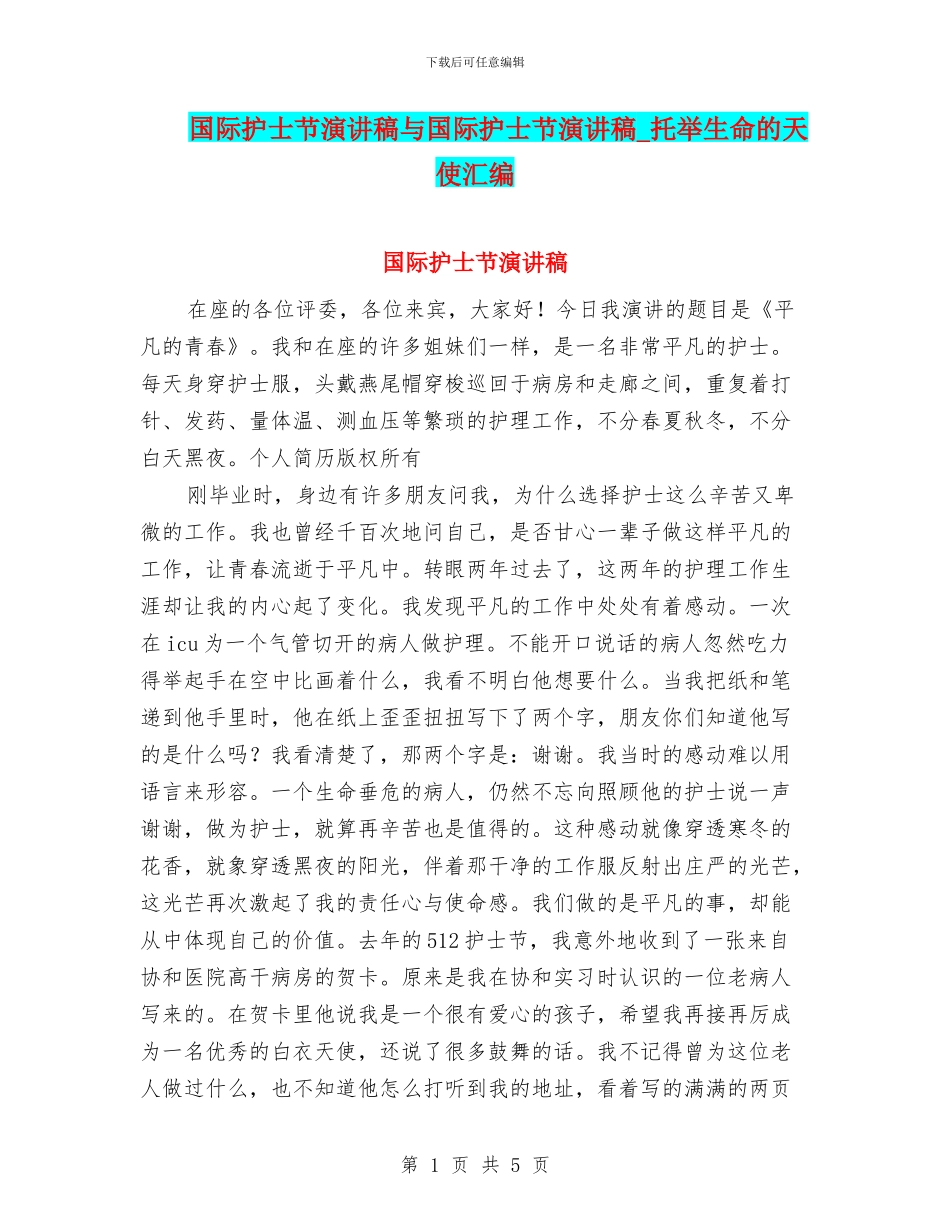 下载后可任意编辑

国际护士节演讲稿与国际护士节演讲稿_托举生命的天使汇编

国际护士节演讲稿

在座的各位评委，各位来宾，大家好！今日我演讲的题目是《平凡的青春》。我和在座的许多姐妹们一样，是一名非常平凡的护士。每天身穿护士服，头戴燕尾帽穿梭巡回于病房和走廊之间，重复着打针、发药、量体温、测血压等繁琐的护理工作，不分春夏秋冬，不分白天黑夜。个人简历版权所有

刚毕业时，身边有许多朋友问我，为什么选择护士这么辛苦又卑微的工作。我也曾经千百次地问自己，是否甘心一辈子做这样平凡的工作，让青春流逝于平凡中。转眼两年过去了，这两年的护理工作生涯却让我的内心起了变化。我发现平凡的工作中处处有着感动。一次在 icu 为一个气管切开的病人做护理。不能开口说话的病人忽然吃力得举起手在空中比画着什么，我看不明白他想要什么。当我把纸和笔递到他手里时，他在纸上歪歪扭扭写下了两个字，朋友你们知道他写的是什么吗？我看清楚了，那两个字是：谢谢。我当时的感动难以用语言来形容。一个生命垂危的病人，仍然不忘向照顾他的护士说一声谢谢，做为护士，就算再辛苦也是值得的。这种感动就像穿透寒冬的花香，就象穿透黑夜的阳光，伴着那干净的工作服反射出庄严的光芒，这光芒再次激起了我的责任心与使命感。我们做的是平凡的事，却能从中体现自己的价值。去年的 512 护士节，我意外地收到了一张来自协和医院高干病房的贺卡。原来是我在协和实习时认识的一位老病人写来的。在贺卡里他说我是一个很有爱心的孩子，希望我再接再厉成为一名优秀的白衣天使，还说了很多鼓舞的话。我不记得曾为这位老人做过什么，也不知道他怎么打听到我的地址，看着写的满满的两页

第 1 页 共 5 页